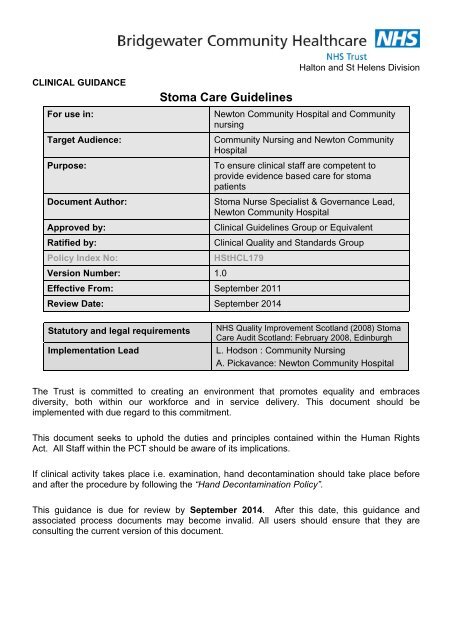 Bridgewater Community Healthcare NHS
NHS Trust
Halton and St Helens Division

CLINICAL GUIDANCE

Stoma Care Guidelines

| For use in: | Newton Community Hospital and Community nursing |
|---|---|
| Target Audience: | Community Nursing and Newton Community Hospital |
| Purpose: | To ensure clinical staff are competent to provide evidence based care for stoma patients |
| Document Author: | Stoma Nurse Specialist & Governance Lead, Newton Community Hospital |
| Approved by: | Clinical Guidelines Group or Equivalent |
| Ratified by: | Clinical Quality and Standards Group |
| Policy Index No: | HStHCL179 |
| Version Number: | 1.0 |
| Effective From: | September 2011 |
| Review Date: | September 2014 |

| Statutory and legal requirements | NHS Quality Improvement Scotland (2008) Stoma Care Audit Scotland: February 2008, Edinburgh |
|---|---|
| Implementation Lead | L. Hodson : Community Nursing A. Pickavance: Newton Community Hospital |

The Trust is committed to creating an environment that promotes equality and embraces diversity, both within our workforce and in service delivery. This document should be implemented with due regard to this commitment.

This document seeks to uphold the duties and principles contained within the Human Rights Act. All Staff within the PCT should be aware of its implications.

If clinical activity takes place i.e. examination, hand decontamination should take place before and after the procedure by following the "Hand Decontamination Policy".

This guidance is due for review by September 2014. After this date, this guidance and associated process documents may become invalid. All users should ensure that they are consulting the current version of this document.